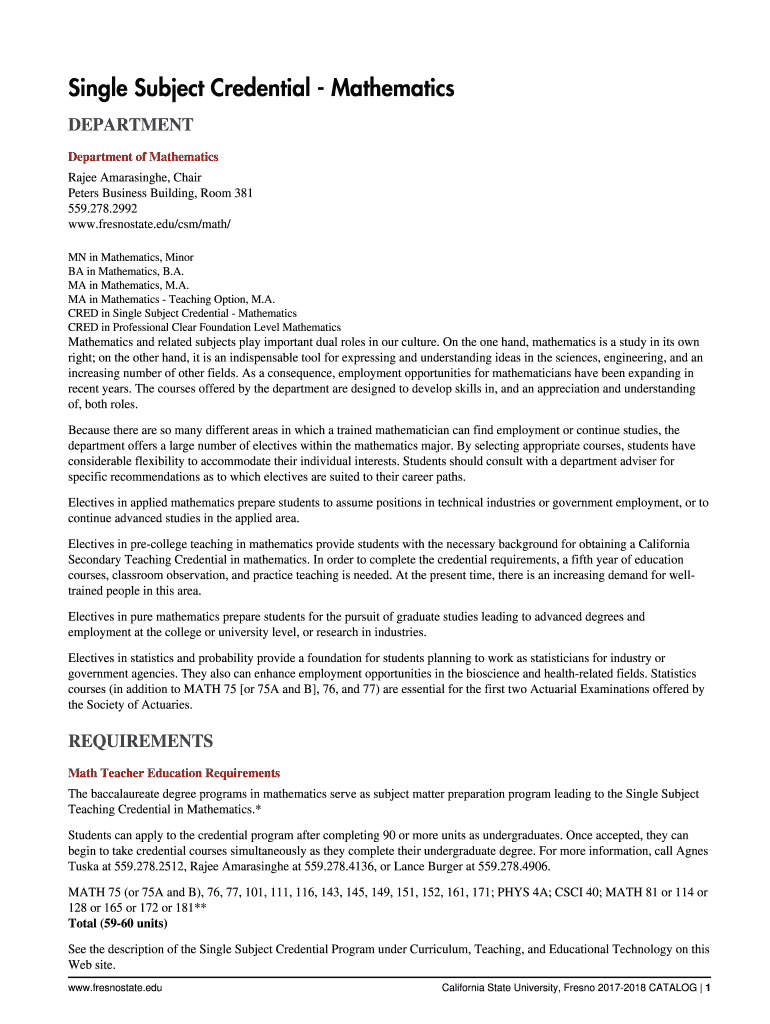 Single Subject Credential - Mathematics

DEPARTMENT

Department of Mathematics

Rajee Amarasinghe, Chair
Peters Business Building, Room 381
559.278.2992
www.fresnostate.edu/csm/math/

MN in Mathematics, Minor
BA in Mathematics, B.A.
MA in Mathematics, M.A.
MA in Mathematics - Teaching Option, M.A.
CRED in Single Subject Credential - Mathematics
CRED in Professional Clear Foundation Level Mathematics

Mathematics and related subjects play important dual roles in our culture. On the one hand, mathematics is a study in its own right; on the other hand, it is an indispensable tool for expressing and understanding ideas in the sciences, engineering, and an increasing number of other fields. As a consequence, employment opportunities for mathematicians have been expanding in recent years. The courses offered by the department are designed to develop skills in, and an appreciation and understanding of, both roles.

Because there are so many different areas in which a trained mathematician can find employment or continue studies, the department offers a large number of electives within the mathematics major. By selecting appropriate courses, students have considerable flexibility to accommodate their individual interests. Students should consult with a department adviser for specific recommendations as to which electives are suited to their career paths.

Electives in applied mathematics prepare students to assume positions in technical industries or government employment, or to continue advanced studies in the applied area.

Electives in pre-college teaching in mathematics provide students with the necessary background for obtaining a California Secondary Teaching Credential in mathematics. In order to complete the credential requirements, a fifth year of education courses, classroom observation, and practice teaching is needed. At the present time, there is an increasing demand for well-trained people in this area.

Electives in pure mathematics prepare students for the pursuit of graduate studies leading to advanced degrees and employment at the college or university level, or research in industries.

Electives in statistics and probability provide a foundation for students planning to work as statisticians for industry or government agencies. They also can enhance employment opportunities in the bioscience and health-related fields. Statistics courses (in addition to MATH 75 [or 75A and B], 76, and 77) are essential for the first two Actuarial Examinations offered by the Society of Actuaries.

REQUIREMENTS

Math Teacher Education Requirements

The baccalaureate degree programs in mathematics serve as subject matter preparation program leading to the Single Subject Teaching Credential in Mathematics.*

Students can apply to the credential program after completing 90 or more units as undergraduates. Once accepted, they can begin to take credential courses simultaneously as they complete their undergraduate degree. For more information, call Agnes Tuska at 559.278.2512, Rajee Amarasinghe at 559.278.4136, or Lance Burger at 559.278.4906.

MATH 75 (or 75A and B), 76, 77, 101, 111, 116, 143, 145, 149, 151, 152, 161, 171; PHYS 4A; CSCI 40; MATH 81 or 114 or 128 or 165 or 172 or 181**
Total (59-60 units)

See the description of the Single Subject Credential Program under Curriculum, Teaching, and Educational Technology on this Web site.

www.fresnostate.edu California State University, Fresno 2017-2018 CATALOG | 1